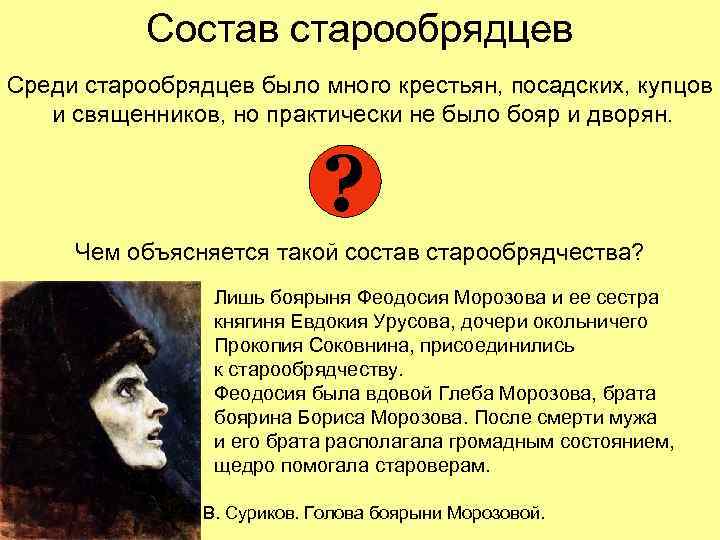 Состав старообрядцев

Среди старообрядцев было много крестьян, посадских, купцов и священников, но практически не было бояр и дворян.

?

Чем объясняется такой состав старообрядчества?

Лишь боярыня Феодосия Морозова и ее сестра княгиня Евдокия Урусова, дочери окольничего Прокопия Соковнина, присоединились к старообрядчеству.
Феодосия была вдовой Глеба Морозова, брата боярина Бориса Морозова. После смерти мужа и его брата располагала громадным состоянием, щедро помогала староверам.

В. Суриков. Голова боярыни Морозовой.